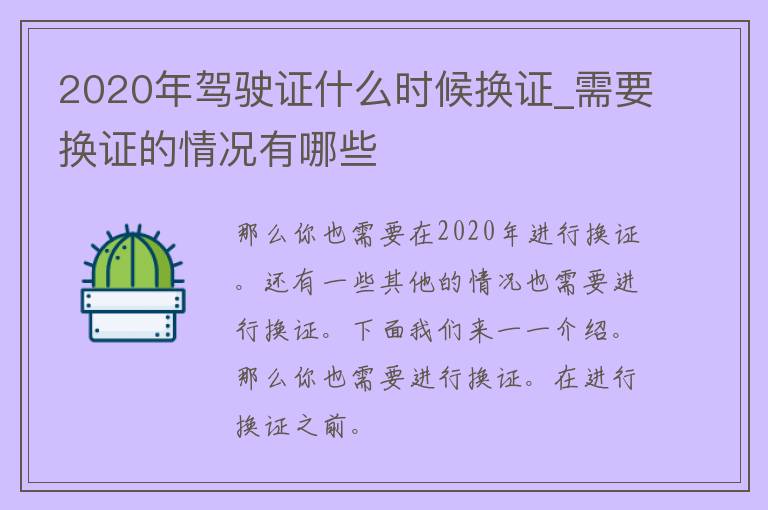 2020年驾驶证什么时候换证_需要换证的情况有哪些

那么你也需要在2020年进行换证。还有一些其他的情况也需要进行换证。下面我们来一一介绍。那么你也需要进行换证。在进行换证之前。